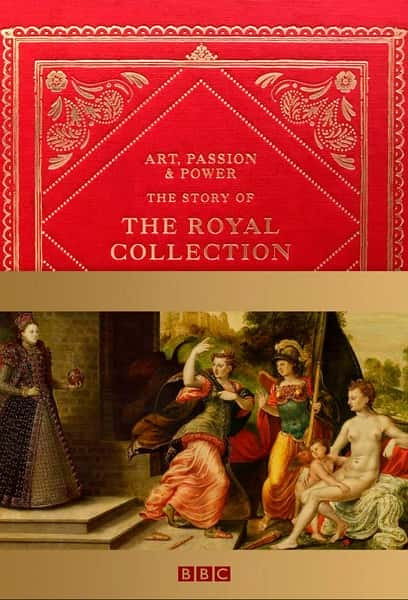 ART, PASSION
& POWER
THE STORY OF
THE ROYAL
COLLECTION

BBC